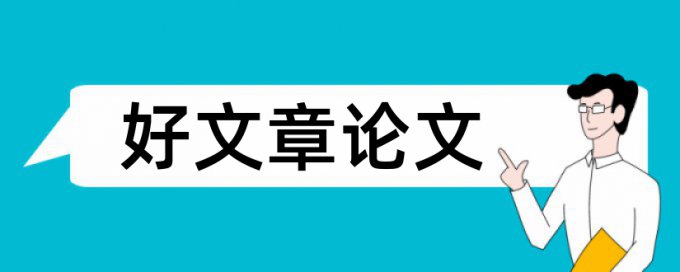 好文章论文